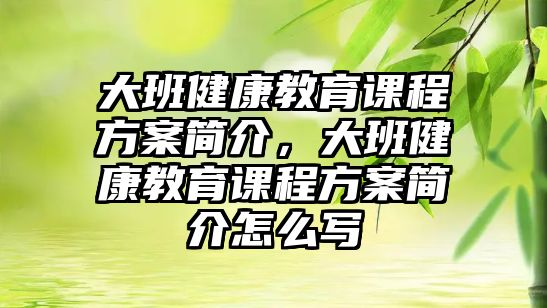 大班健康教育课程方案简介，大班健康教育课程方案简介怎么写